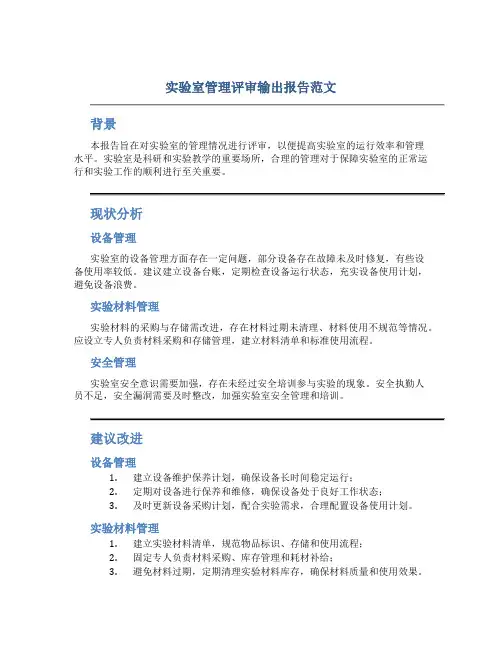 实验室管理评审输出报告范文

背景

本报告旨在对实验室的管理情况进行评审，以便提高实验室的运行效率和管理水平。实验室是科研和实验教学的重要场所，合理的管理对于保障实验室的正常运行和实验工作的顺利进行至关重要。

现状分析

设备管理

实验室的设备管理方面存在一定问题，部分设备存在故障未及时修复，有些设备使用率较低。建议建立设备台账，定期检查设备运行状态，充实设备使用计划，避免设备浪费。

实验材料管理

实验材料的采购与存储需改进，存在材料过期未清理、材料使用不规范等情况。应设立专人负责材料采购和存储管理，建立材料清单和标准使用流程。

安全管理

实验室安全意识需要加强，存在未经过安全培训参与实验的现象。安全执勤人员不足，安全漏洞需要及时整改，加强实验室安全管理和培训。

建议改进

设备管理

1. 建立设备维护保养计划，确保设备长时间稳定运行；
2. 定期对设备进行保养和维修，确保设备处于良好工作状态；
3. 及时更新设备采购计划，配合实验需求，合理配置设备使用计划。

实验材料管理

1. 建立实验材料清单，规范物品标识、存储和使用流程；
2. 固定专人负责材料采购、库存管理和耗材补给；
3. 避免材料过期，定期清理实验材料库存，确保材料质量和使用效果。